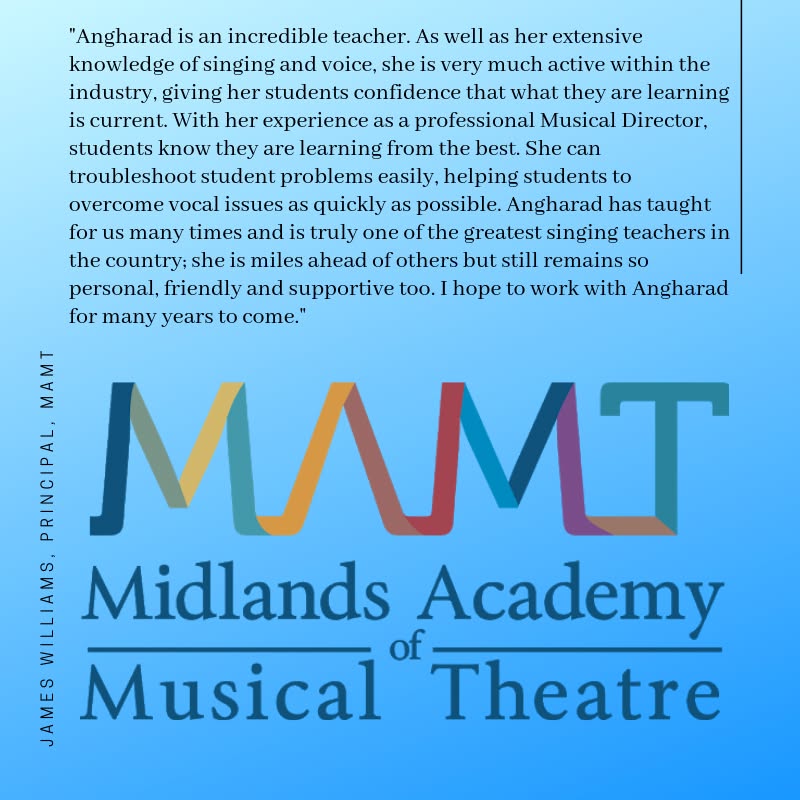 "Angharad is an incredible teacher. As well as her extensive knowledge of singing and voice, she is very much active within the industry, giving her students confidence that what they are learning is current. With her experience as a professional Musical Director, students know they are learning from the best. She can troubleshoot student problems easily, helping students to overcome vocal issues as quickly as possible. Angharad has taught for us many times and is truly one of the greatest singing teachers in the country; she is miles ahead of others but still remains so personal, friendly and supportive too. I hope to work with Angharad for many years to come."

JAMES WILLIAMS, PRINCIPAL, MAMT

MAMT

Midlands Academy of Musical Theatre